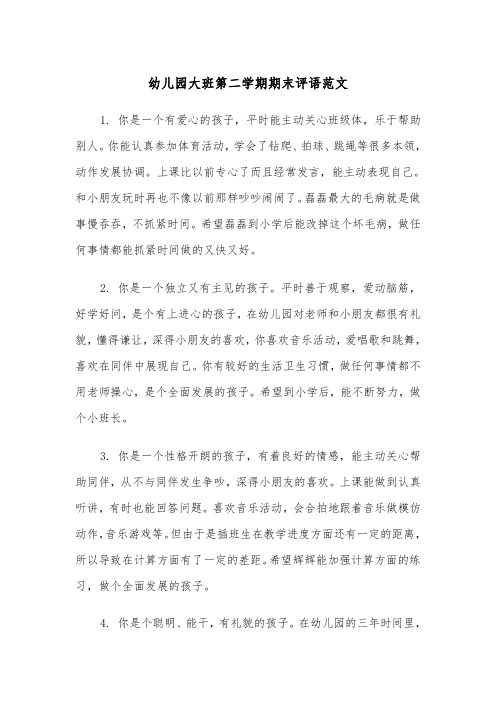 幼儿园大班第二学期期末评语范文

1. 你是一个有爱心的孩子，平时能主动关心班级体，乐于帮助别人。你能认真参加体育活动，学会了钻爬、拍球、跳绳等很多本领，动作发展协调。上课比以前专心了而且经常发言，能主动表现自己。和小朋友玩时再也不像以前那样吵吵闹闹了。磊磊最大的毛病就是做事慢吞吞，不抓紧时间。希望磊磊到小学后能改掉这个坏毛病，做任何事情都能抓紧时间做的又快又好。

2. 你是一个独立又有主见的孩子。平时善于观察，爱动脑筋，好学好问，是个有上进心的孩子，在幼儿园对老师和小朋友都很有礼貌，懂得谦让，深得小朋友的喜欢，你喜欢音乐活动，爱唱歌和跳舞，喜欢在同伴中展现自己。你有较好的生活卫生习惯，做任何事情都不用老师操心，是个全面发展的孩子。希望到小学后，能不断努力，做个小班长。

3. 你是一个性格开朗的孩子，有着良好的情感，能主动关心帮助同伴，从不与同伴发生争吵，深得小朋友的喜欢。上课能做到认真听讲，有时也能回答问题。喜欢音乐活动，会合拍地跟着音乐做模仿动作，音乐游戏等。但由于是插班生在教学进度方面还有一定的距离，所以导致在计算方面有了一定的差距。希望辉辉能加强计算方面的练习，做个全面发展的孩子。

4. 你是个聪明、能干，有礼貌的孩子。在幼儿园的三年时间里，